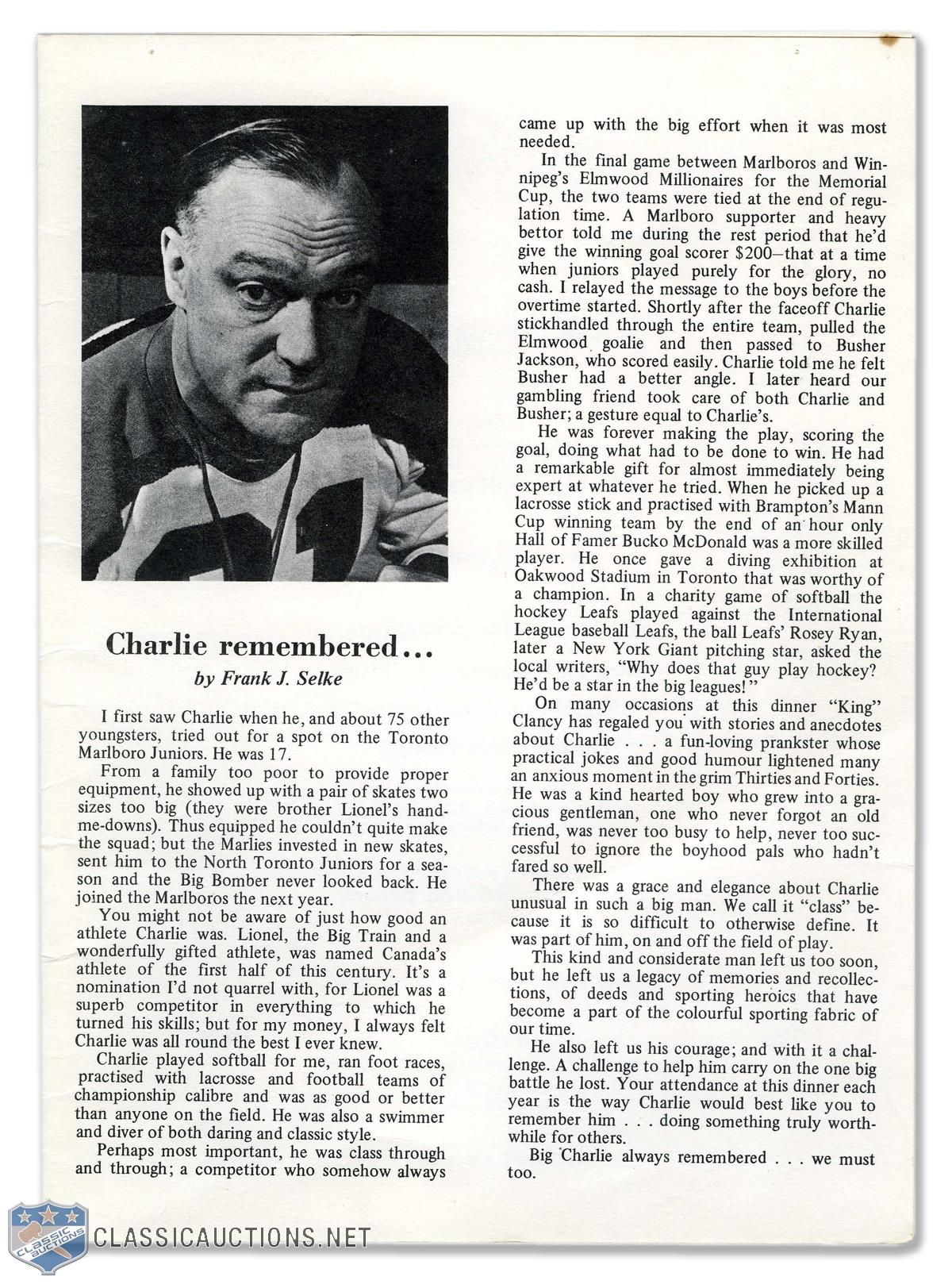 Charlie remembered...

by Frank J. Selke

I first saw Charlie when he, and about 75 other youngsters, tried out for a spot on the Toronto Marlboro Juniors. He was 17.

From a family too poor to provide proper equipment, he showed up with a pair of skates two sizes too big (they were brother Lionel's hand-me-downs). Thus equipped he couldn't quite make the squad; but the Marlies invested in new skates, sent him to the North Toronto Juniors for a season and the Big Bomber never looked back. He joined the Marlboros the next year.

You might not be aware of just how good an athlete Charlie was. Lionel, the Big Train and a wonderfully gifted athlete, was named Canada's athlete of the first half of this century. It's a nomination I'd not quarrel with, for Lionel was a superb competitor in everything to which he turned his skills; but for my money, I always felt Charlie was all round the best I ever knew.

Charlie played softball for me, ran foot races, practised with lacrosse and football teams of championship calibre and was as good or better than anyone on the field. He was also a swimmer and diver of both daring and classic style.

Perhaps most important, he was class through and through; a competitor who somehow always came up with the big effort when it was most needed.

In the final game between Marlboros and Winnipeg's Elmwood Millionaires for the Memorial Cup, the two teams were tied at the end of regulation time. A Marlboro supporter and heavy bettor told me during the rest period that he'd give the winning goal scorer $200—that at a time when juniors played purely for the glory, no cash. I relayed the message to the boys before the overtime started. Shortly after the faceoff Charlie stickhandled through the entire team, pulled the Elmwood goalie and then passed to Busher Jackson, who scored easily. Charlie told me he felt Busher had a better angle. I later heard our gambling friend took care of both Charlie and Busher; a gesture equal to Charlie's.

He was forever making the play, scoring the goal, doing what had to be done to win. He had a remarkable gift for almost immediately being expert at whatever he tried. When he picked up a lacrosse stick and practised with Brampton's Mann Cup winning team by the end of an hour only Hall of Famer Bucko McDonald was a more skilled player. He once gave a diving exhibition at Oakwood Stadium in Toronto that was worthy of a champion. In a charity game of softball the hockey Leafs played against the International League baseball Leafs, the ball Leafs' Rosey Ryan, later a New York Giant pitching star, asked the local writers, "Why does that guy play hockey? He'd be a star in the big leagues!"

On many occasions at this dinner "King" Clancy has regaled you with stories and anecdotes about Charlie . . . a fun-loving prankster whose practical jokes and good humour lightened many an anxious moment in the grim Thirties and Forties. He was a kind hearted boy who grew into a gracious gentleman, one who never forgot an old friend, was never too busy to help, never too successful to ignore the boyhood pals who hadn't fared so well.

There was a grace and elegance about Charlie unusual in such a big man. We call it "class" because it is so difficult to otherwise define. It was part of him, on and off the field of play.

This kind and considerate man left us too soon, but he left us a legacy of memories and recollections, of deeds and sporting heroics that have become a part of the colourful sporting fabric of our time.

He also left us his courage; and with it a challenge. A challenge to help him carry on the one big battle he lost. Your attendance at this dinner each year is the way Charlie would best like you to remember him . . . doing something truly worthwhile for others.

Big Charlie always remembered . . . we must too.

CLASSIC AUCTIONS CLASSICAUCTIONS.NET